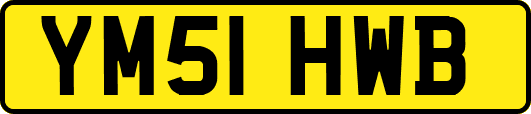 YM51 HWB